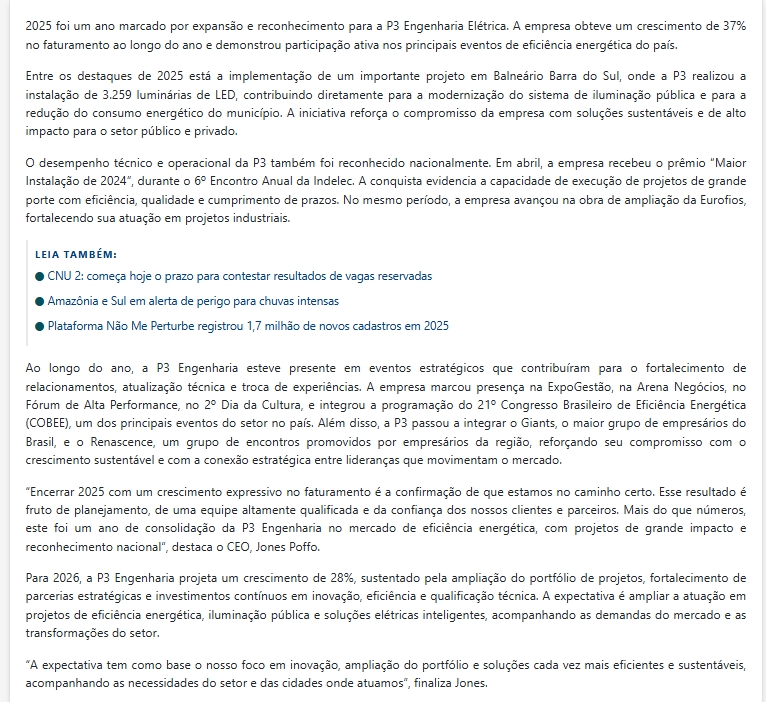 2025 foi um ano marcado por expansão e reconhecimento para a P3 Engenharia Elétrica. A empresa obteve um crescimento de 37% no faturamento ao longo do ano e demonstrou participação ativa nos principais eventos de eficiência energética do país.

Entre os destaques de 2025 está a implementação de um importante projeto em Balneário Barra do Sul, onde a P3 realizou a instalação de 3.259 luminárias de LED, contribuindo diretamente para a modernização do sistema de iluminação pública e para a redução do consumo energético do município. A iniciativa reforça o compromisso da empresa com soluções sustentáveis e de alto impacto para o setor público e privado.

O desempenho técnico e operacional da P3 também foi reconhecido nacionalmente. Em abril, a empresa recebeu o prêmio "Maior Instalação de 2024", durante o 6º Encontro Anual da Indelec. A conquista evidencia a capacidade de execução de projetos de grande porte com eficiência, qualidade e cumprimento de prazos. No mesmo período, a empresa avançou na obra de ampliação da Eurofios, fortalecendo sua atuação em projetos industriais.

LEIA TAMBÉM:
● CNU 2: começa hoje o prazo para contestar resultados de vagas reservadas
● Amazônia e Sul em alerta de perigo para chuvas intensas
● Plataforma Não Me Perturbe registrou 1,7 milhão de novos cadastros em 2025

Ao longo do ano, a P3 Engenharia esteve presente em eventos estratégicos que contribuíram para o fortalecimento de relacionamentos, atualização técnica e troca de experiências. A empresa marcou presença na ExpoGestão, na Arena Negócios, no Fórum de Alta Performance, no 2º Dia da Cultura, e integrou a programação do 21º Congresso Brasileiro de Eficiência Energética (COBEE), um dos principais eventos do setor no país. Além disso, a P3 passou a integrar o Giants, o maior grupo de empresários do Brasil, e o Renascence, um grupo de encontros promovidos por empresários da região, reforçando seu compromisso com o crescimento sustentável e com a conexão estratégica entre lideranças que movimentam o mercado.

"Encerrar 2025 com um crescimento expressivo no faturamento é a confirmação de que estamos no caminho certo. Esse resultado é fruto de planejamento, de uma equipe altamente qualificada e da confiança dos nossos clientes e parceiros. Mais do que números, este foi um ano de consolidação da P3 Engenharia no mercado de eficiência energética, com projetos de grande impacto e reconhecimento nacional", destaca o CEO, Jones Poffo.

Para 2026, a P3 Engenharia projeta um crescimento de 28%, sustentado pela ampliação do portfólio de projetos, fortalecimento de parcerias estratégicas e investimentos contínuos em inovação, eficiência e qualificação técnica. A expectativa é ampliar a atuação em projetos de eficiência energética, iluminação pública e soluções elétricas inteligentes, acompanhando as demandas do mercado e as transformações do setor.

"A expectativa tem como base o nosso foco em inovação, ampliação do portfólio e soluções cada vez mais eficientes e sustentáveis, acompanhando as necessidades do setor e das cidades onde atuamos", finaliza Jones.